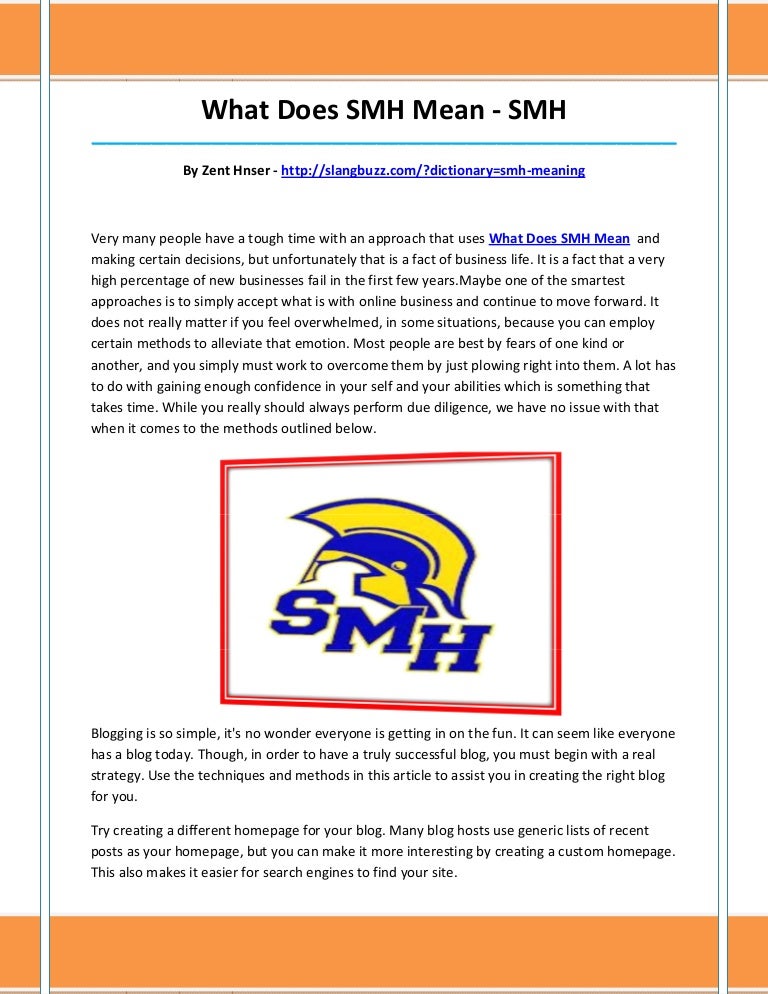 What Does SMH Mean - SMH

By Zent Hnser - http://slangbuzz.com/?dictionary=smh-meaning

Very many people have a tough time with an approach that uses What Does SMH Mean and making certain decisions, but unfortunately that is a fact of business life. It is a fact that a very high percentage of new businesses fail in the first few years.Maybe one of the smartest approaches is to simply accept what is with online business and continue to move forward. It does not really matter if you feel overwhelmed, in some situations, because you can employ certain methods to alleviate that emotion. Most people are best by fears of one kind or another, and you simply must work to overcome them by just plowing right into them. A lot has to do with gaining enough confidence in your self and your abilities which is something that takes time. While you really should always perform due diligence, we have no issue with that when it comes to the methods outlined below.

SMH

Blogging is so simple, it's no wonder everyone is getting in on the fun. It can seem like everyone has a blog today. Though, in order to have a truly successful blog, you must begin with a real strategy. Use the techniques and methods in this article to assist you in creating the right blog for you.

Try creating a different homepage for your blog. Many blog hosts use generic lists of recent posts as your homepage, but you can make it more interesting by creating a custom homepage. This also makes it easier for search engines to find your site.